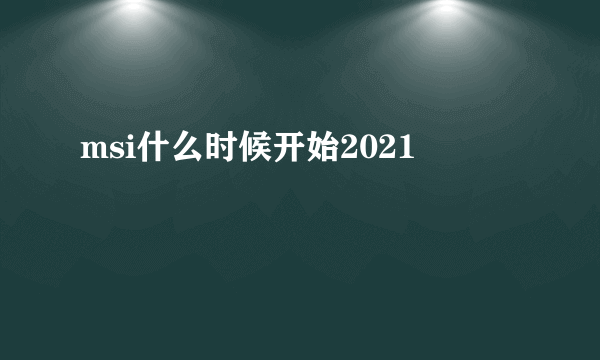 msi什么时候开始2021